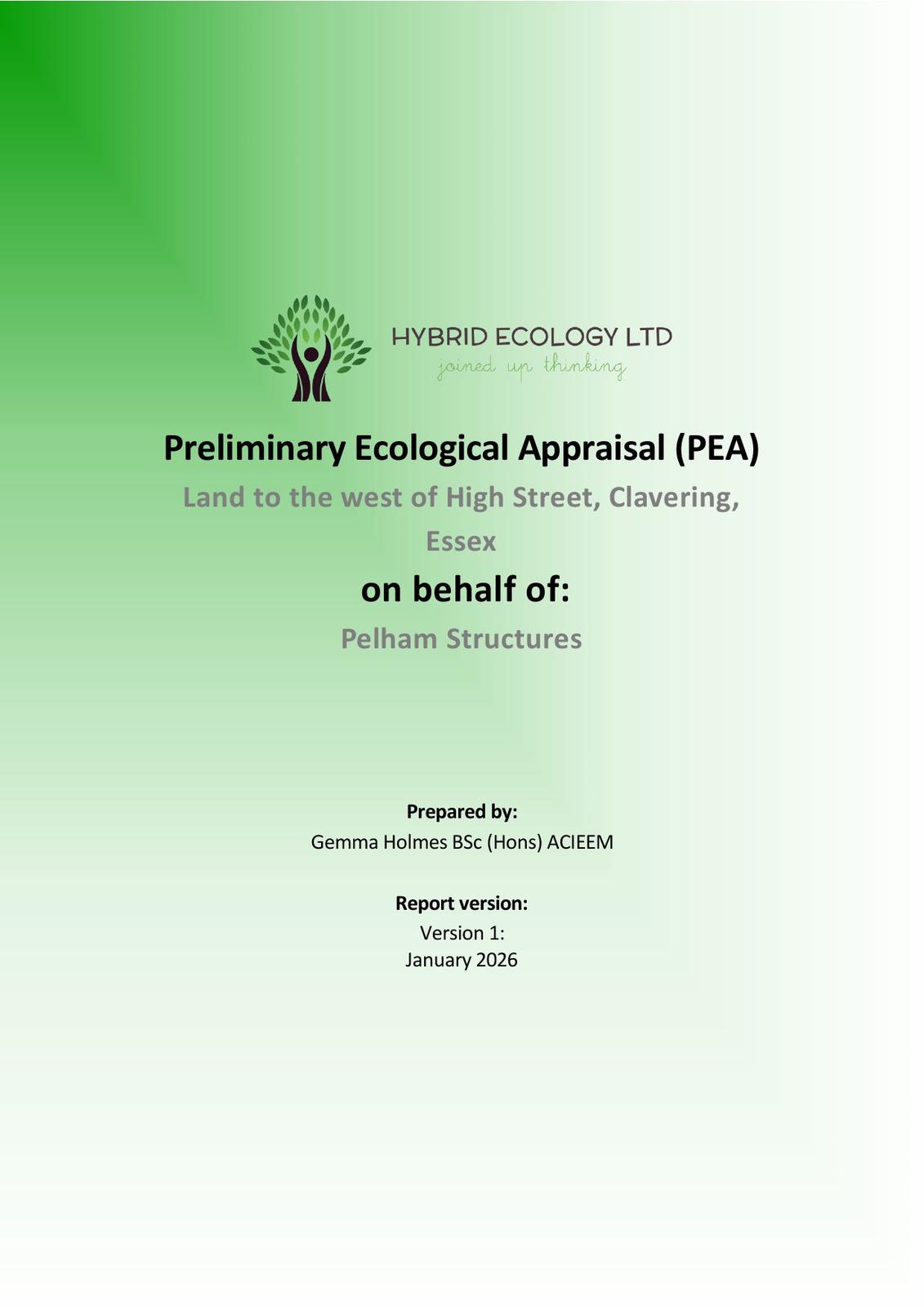 HYBRID ECOLOGY LTD
joined up thinking

Preliminary Ecological Appraisal (PEA)

Land to the west of High Street, Clavering, Essex

on behalf of:

Pelham Structures

Prepared by:
Gemma Holmes BSc (Hons) ACIEEM

Report version:
Version 1:
January 2026